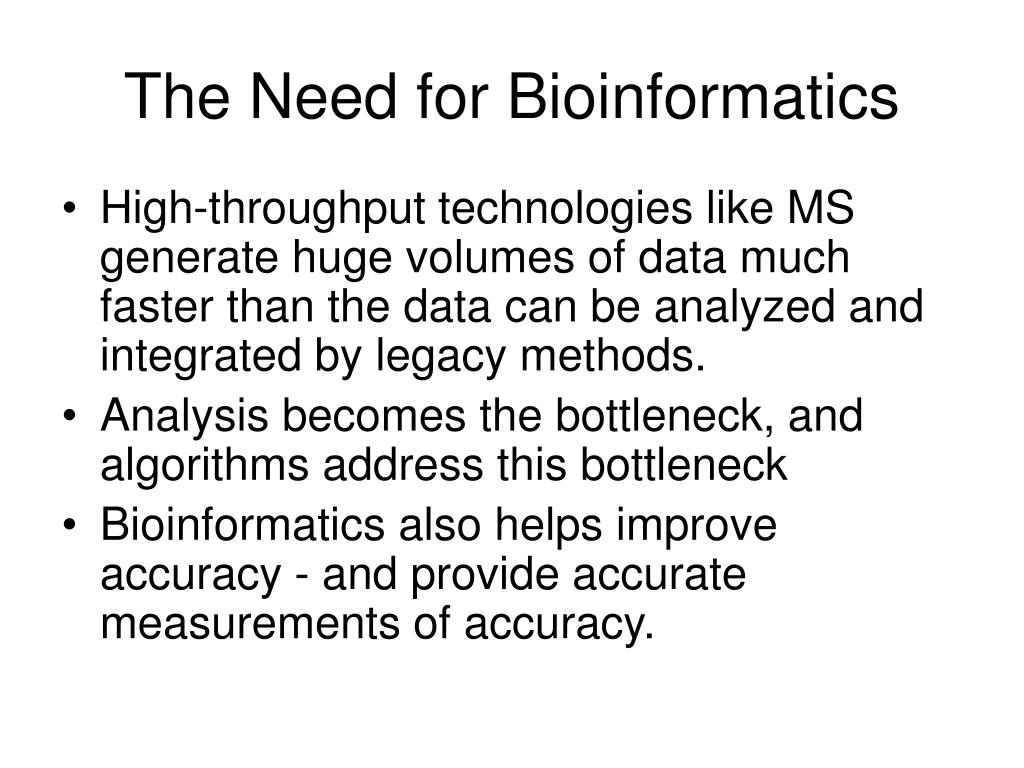 The Need for Bioinformatics

• High-throughput technologies like MS generate huge volumes of data much faster than the data can be analyzed and integrated by legacy methods.
• Analysis becomes the bottleneck, and algorithms address this bottleneck
• Bioinformatics also helps improve accuracy - and provide accurate measurements of accuracy.